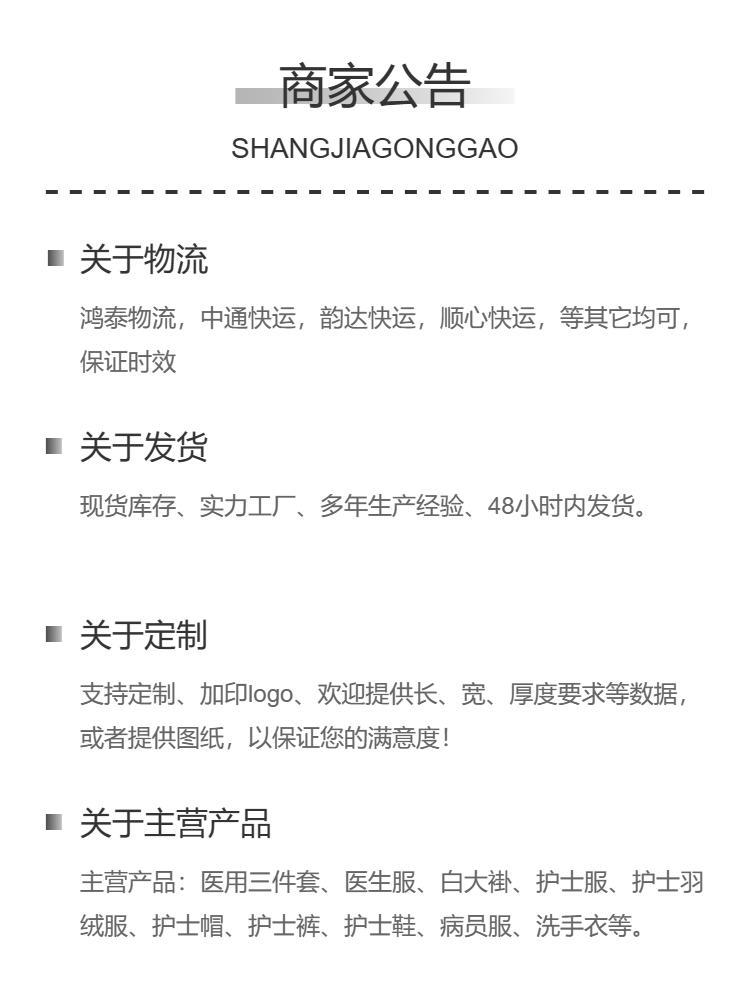 商家公告

SHANGJIAGONGGAO

关于物流

鸿泰物流，中通快运，韵达快运，顺心快运，等其它均可，保证时效

关于发货

现货库存、实力工厂、多年生产经验、48小时内发货。

关于定制

支持定制、加印logo、欢迎提供长、宽、厚度要求等数据，或者提供图纸，以保证您的满意度！

关于主营产品

主营产品：医用三件套、医生服、白大褂、护士服、护士羽绒服、护士帽、护士裤、护士鞋、病员服、洗手衣等。